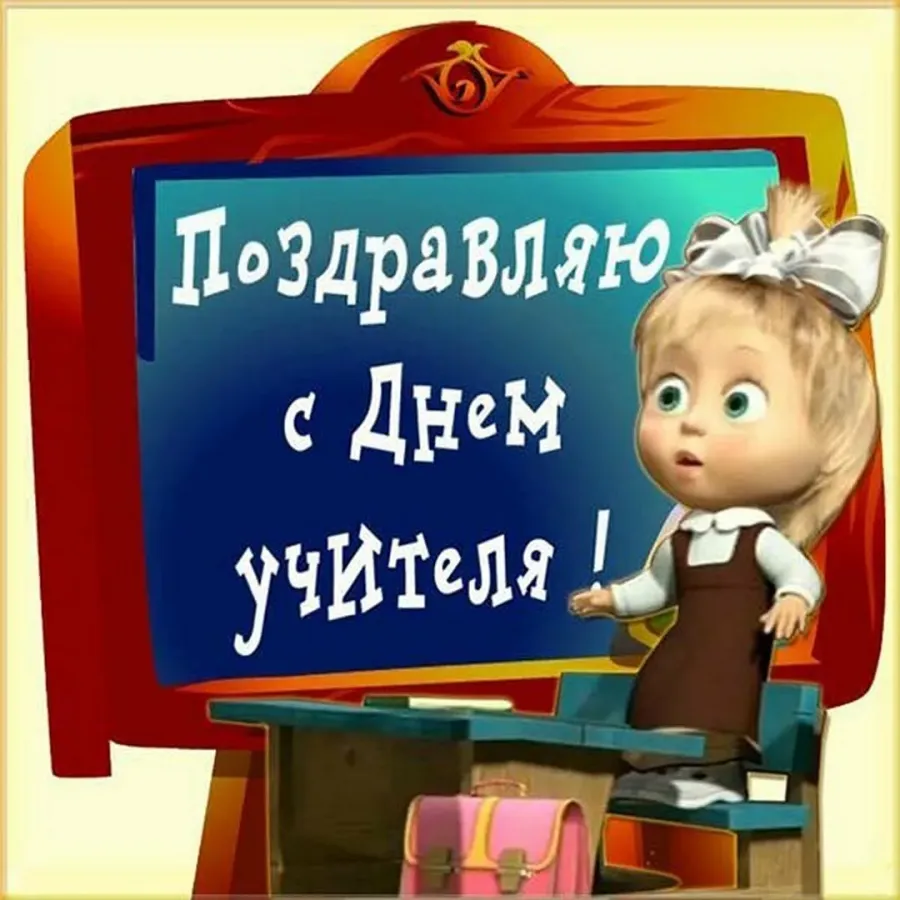 Поздравляю
с Днем
учителя !